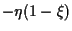 $-\eta(1-\xi)$